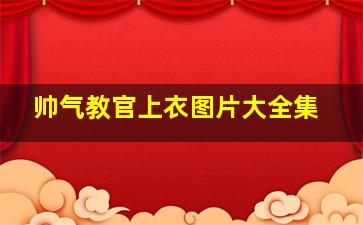 帅气教官上衣图片大全集